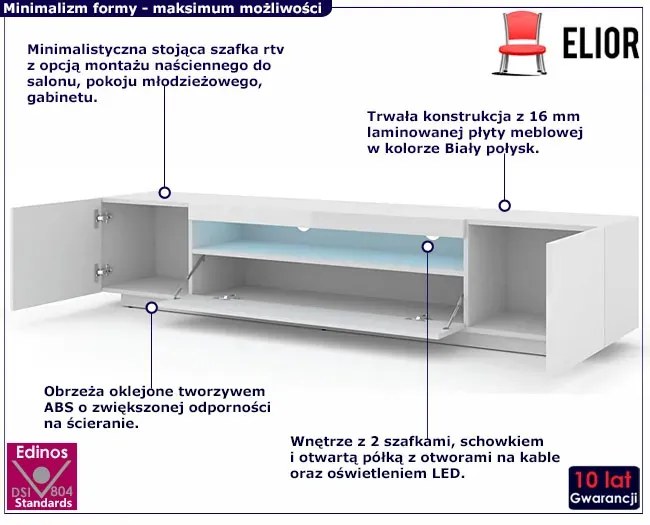 Minimalizm formy - maksimum możliwości

ELIOR

Minimalistyczna stojąca szafka rtv z opcją montażu naściennego do salonu, pokoju młodzieżowego, gabinetu.

Trwała konstrukcja z 16 mm laminowanej płyty meblowej w kolorze Biały połysk.

Obrzeża oklejone tworzywem ABS o zwiększonej odporności na ścieranie.

Wnętrze z 2 szafkami, schowkiem i otwartą półką z otworami na kable oraz oświetleniem LED.

Edinos
DSI 804
Standards

10 lat
Gwarancji